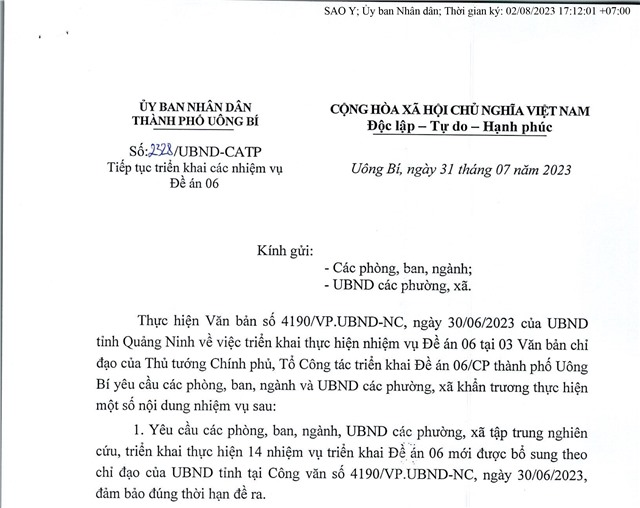 SAO Y; Ủy ban Nhân dân; Thời gian ký: 02/08/2023 17:12:01 +07:00

ỦY BAN NHÂN DÂN
THÀNH PHỐ UÔNG BÍ

Số: 2328/UBND-CATP
Tiếp tục triển khai các nhiệm vụ Đề án 06

CỘNG HÒA XÃ HỘI CHỦ NGHĨA VIỆT NAM
Độc lập – Tự do – Hạnh phúc

Uông Bí, ngày 31 tháng 07 năm 2023

Kính gửi:
- Các phòng, ban, ngành;
- UBND các phường, xã.

Thực hiện Văn bản số 4190/VP.UBND-NC, ngày 30/06/2023 của UBND tỉnh Quảng Ninh về việc triển khai thực hiện nhiệm vụ Đề án 06 tại 03 Văn bản chỉ đạo của Thủ tướng Chính phủ, Tổ Công tác triển khai Đề án 06/CP thành phố Uông Bí yêu cầu các phòng, ban, ngành và UBND các phường, xã khẩn trương thực hiện một số nội dung nhiệm vụ sau:

1. Yêu cầu các phòng, ban, ngành, UBND các phường, xã tập trung nghiên cứu, triển khai thực hiện 14 nhiệm vụ triển khai Đề án 06 mới được bổ sung theo chỉ đạo của UBND tỉnh tại Công văn số 4190/VP.UBND-NC, ngày 30/06/2023, đảm bảo đúng thời hạn đề ra.